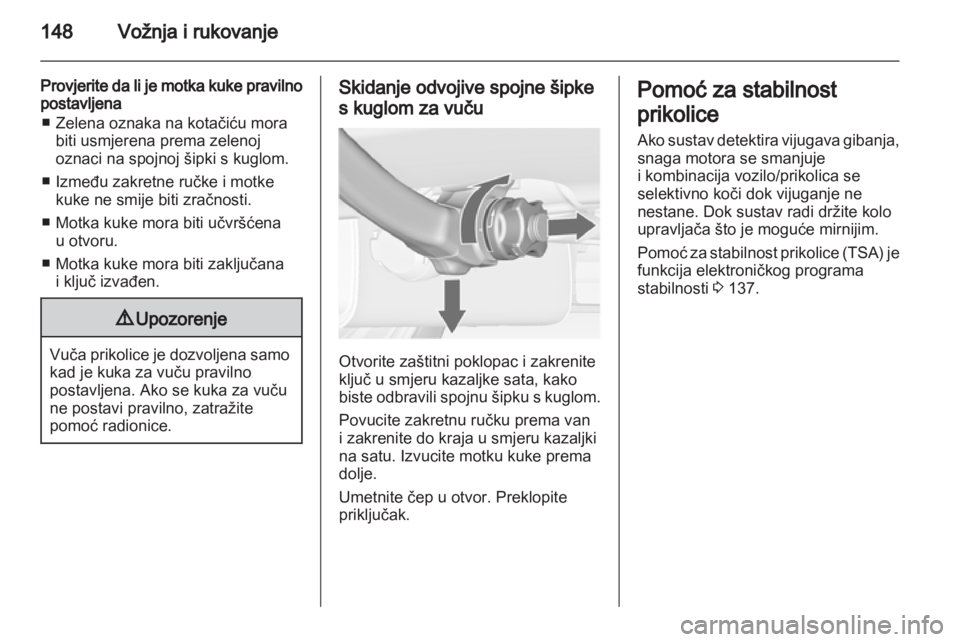 148 Vožnja i rukovanje

Provjerite da li je motka kuke pravilno postavljena
■ Zelena oznaka na kotačiću mora biti usmjerena prema zelenoj oznaci na spojnoj šipki s kuglom.
■ Između zakretne ručke i motke kuke ne smije biti zračnosti.
■ Motka kuke mora biti učvršćena u otvoru.
■ Motka kuke mora biti zaključana i ključ izvađen.

⚠ Upozorenje

Vuča prikolice je dozvoljena samo kad je kuka za vuču pravilno postavljena. Ako se kuka za vuču ne postavi pravilno, zatražite pomoć radionice.

Skidanje odvojive spojne šipke s kuglom za vuču

Otvorite zaštitni poklopac i zakrenite ključ u smjeru kazaljke sata, kako biste odbravili spojnu šipku s kuglom.

Povucite zakretnu ručku prema van i zakrenite do kraja u smjeru kazaljki na satu. Izvucite motku kuke prema dolje.

Umetnite čep u otvor. Preklopite priključak.

Pomoć za stabilnost prikolice

Ako sustav detektira vijugava gibanja, snaga motora se smanjuje i kombinacija vozilo/prikolica se selektivno koči dok vijuganje ne nestane. Dok sustav radi držite kolo upravljača što je moguće mirnijim.

Pomoć za stabilnost prikolice (TSA) je funkcija elektroničkog programa stabilnosti ⇨ 137.

carmanualsonline.info